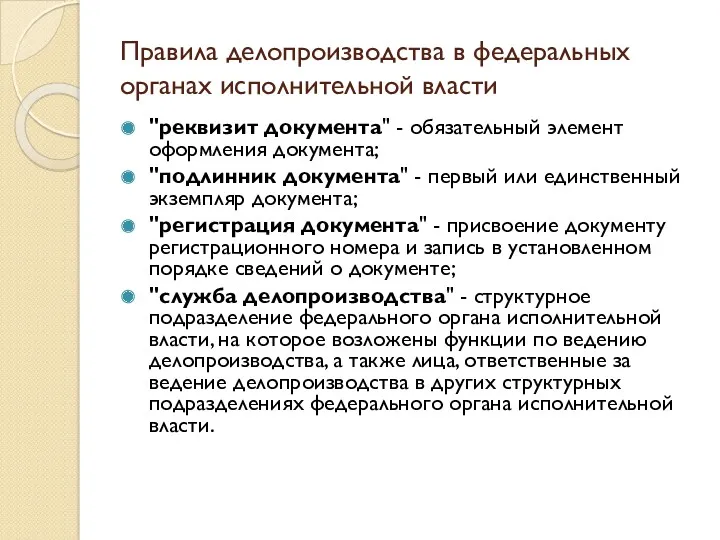 Правила делопроизводства в федеральных органах исполнительной власти

"реквизит документа" - обязательный элемент оформления документа;

"подлинник документа" - первый или единственный экземпляр документа;

"регистрация документа" - присвоение документу регистрационного номера и запись в установленном порядке сведений о документе;

"служба делопроизводства" - структурное подразделение федерального органа исполнительной власти, на которое возложены функции по ведению делопроизводства, а также лица, ответственные за ведение делопроизводства в других структурных подразделениях федерального органа исполнительной власти.